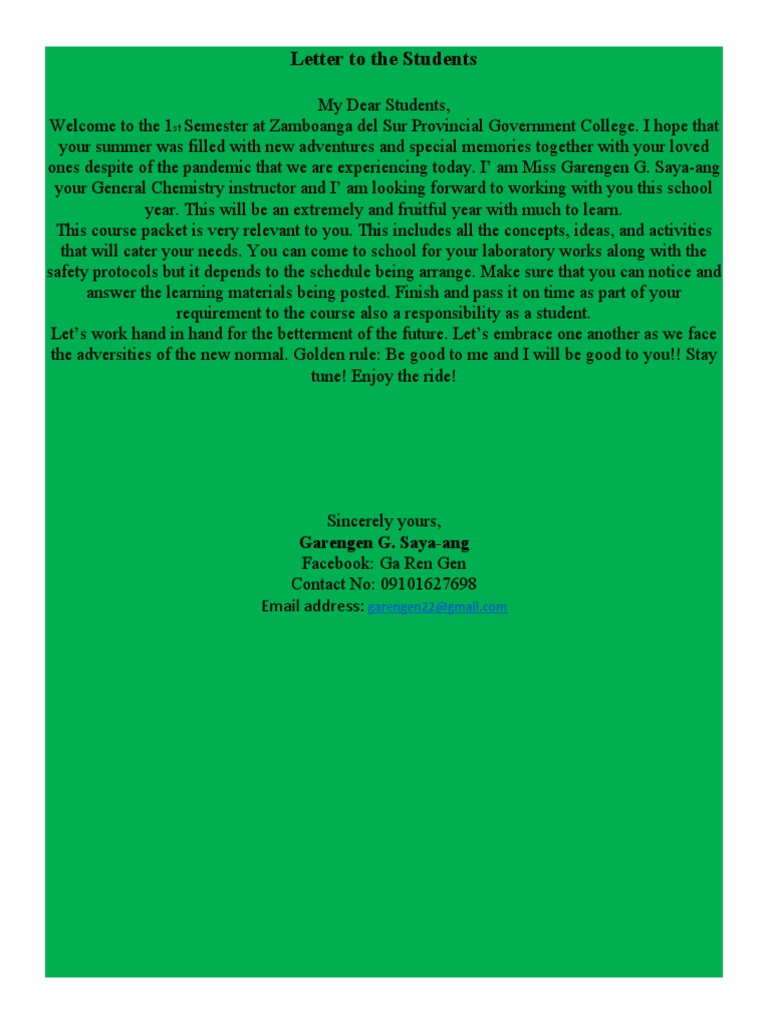 Letter to the Students

My Dear Students,

Welcome to the 1st Semester at Zamboanga del Sur Provincial Government College. I hope that your summer was filled with new adventures and special memories together with your loved ones despite of the pandemic that we are experiencing today. I' am Miss Garengen G. Saya-ang your General Chemistry instructor and I' am looking forward to working with you this school year. This will be an extremely and fruitful year with much to learn.

This course packet is very relevant to you. This includes all the concepts, ideas, and activities that will cater your needs. You can come to school for your laboratory works along with the safety protocols but it depends to the schedule being arrange. Make sure that you can notice and answer the learning materials being posted. Finish and pass it on time as part of your requirement to the course also a responsibility as a student.

Let's work hand in hand for the betterment of the future. Let's embrace one another as we face the adversities of the new normal. Golden rule: Be good to me and I will be good to you!! Stay tune! Enjoy the ride!

Sincerely yours,
Garengen G. Saya-ang
Facebook: Ga Ren Gen
Contact No: 09101627698
Email address: garengen22@gmail.com